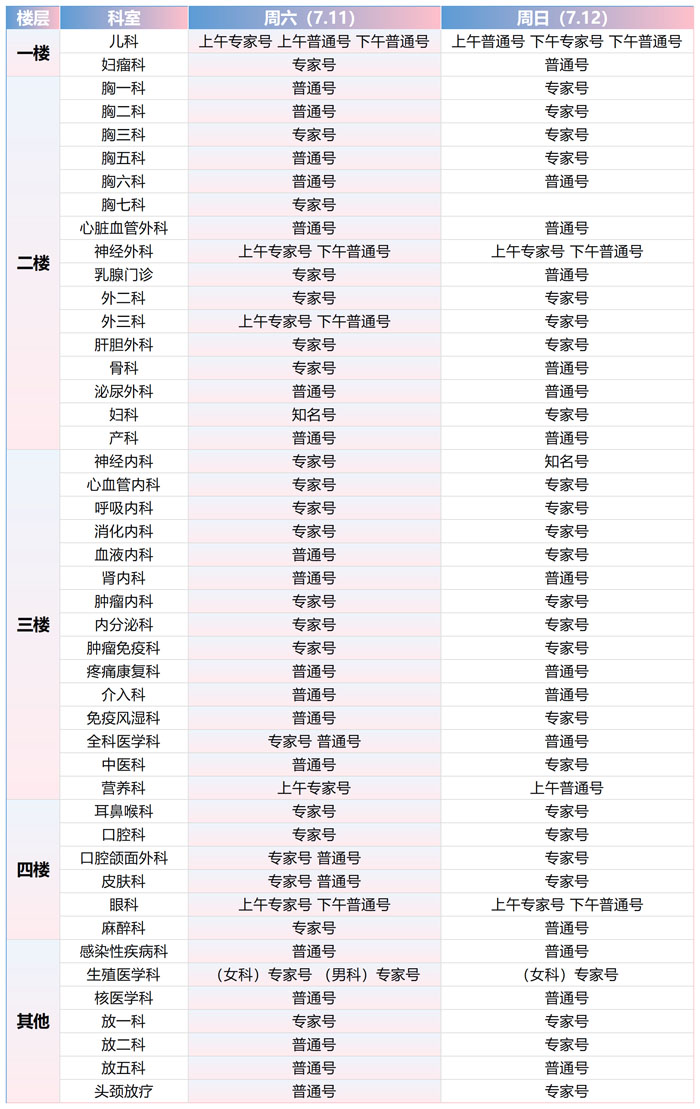 | 楼层 | 科室 | 周六（7.11） | 周日（7.12） |
|---|---|---|---|
| 一楼 | 儿科 | 上午专家号 上午普通号 下午普通号 | 上午普通号 下午专家号 下午普通号 |
| | 妇瘤科 | 专家号 | 普通号 |
| 二楼 | 胸一科 | 普通号 | 专家号 |
| | 胸二科 | 普通号 | 专家号 |
| | 胸三科 | 专家号 | 专家号 |
| | 胸五科 | 普通号 | 专家号 |
| | 胸六科 | 普通号 | 普通号 |
| | 胸七科 | 专家号 | |
| | 心脏血管外科 | 普通号 | 普通号 |
| | 神经外科 | 上午专家号 下午普通号 | 上午专家号 下午普通号 |
| | 乳腺门诊 | 专家号 | 普通号 |
| | 外二科 | 专家号 | 专家号 |
| | 外三科 | 上午专家号 下午普通号 | 专家号 |
| | 肝胆外科 | 专家号 | 专家号 |
| | 骨科 | 专家号 | 普通号 |
| | 泌尿外科 | 普通号 | 普通号 |
| | 妇科 | 知名号 | 专家号 |
| | 产科 | 普通号 | 普通号 |
| 三楼 | 神经内科 | 专家号 | 知名号 |
| | 心血管内科 | 专家号 | 专家号 |
| | 呼吸内科 | 专家号 | 专家号 |
| | 消化内科 | 专家号 | 专家号 |
| | 血液内科 | 普通号 | 专家号 |
| | 肾内科 | 普通号 | 普通号 |
| | 肿瘤内科 | 专家号 | 专家号 |
| | 内分泌科 | 专家号 | 专家号 |
| | 肿瘤免疫科 | 专家号 | 专家号 |
| | 疼痛康复科 | 普通号 | 普通号 |
| | 介入科 | 普通号 | 普通号 |
| | 免疫风湿科 | 普通号 | 专家号 |
| | 全科医学科 | 专家号 普通号 | 普通号 |
| | 中医科 | 普通号 | 专家号 |
| | 营养科 | 上午专家号 | 上午普通号 |
| 四楼 | 耳鼻喉科 | 专家号 | 专家号 |
| | 口腔科 | 专家号 | 专家号 |
| | 口腔颌面外科 | 专家号 普通号 | 专家号 |
| | 皮肤科 | 专家号 普通号 | 专家号 |
| | 眼科 | 上午专家号 下午普通号 | 上午专家号 下午普通号 |
| | 麻醉科 | 专家号 | 普通号 |
| 其他 | 感染性疾病科 | 普通号 | 普通号 |
| | 生殖医学科 | （女科）专家号 （男科）专家号 | （女科）专家号 |
| | 核医学科 | 普通号 | 普通号 |
| | 放一科 | 专家号 | 专家号 |
| | 放二科 | 普通号 | 专家号 |
| | 放五科 | 普通号 | 普通号 |
| | 头颈放疗 | 普通号 | 专家号 |